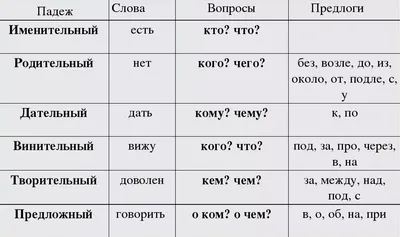 | Падеж | Слова | Вопросы | Предлоги |
|---|---|---|---|
| Именительный | есть | кто? что? | |
| Родительный | нет | кого? чего? | без, возле, до, из, около, от, подле, с, у |
| Дательный | дать | кому? чему? | к, по |
| Винительный | вижу | кого? что? | под, за, про, через, в, на |
| Творительный | доволен | кем? чем? | за, между, над, под, с |
| Предложный | говорить | о ком? о чем? | в, о, об, на, при |